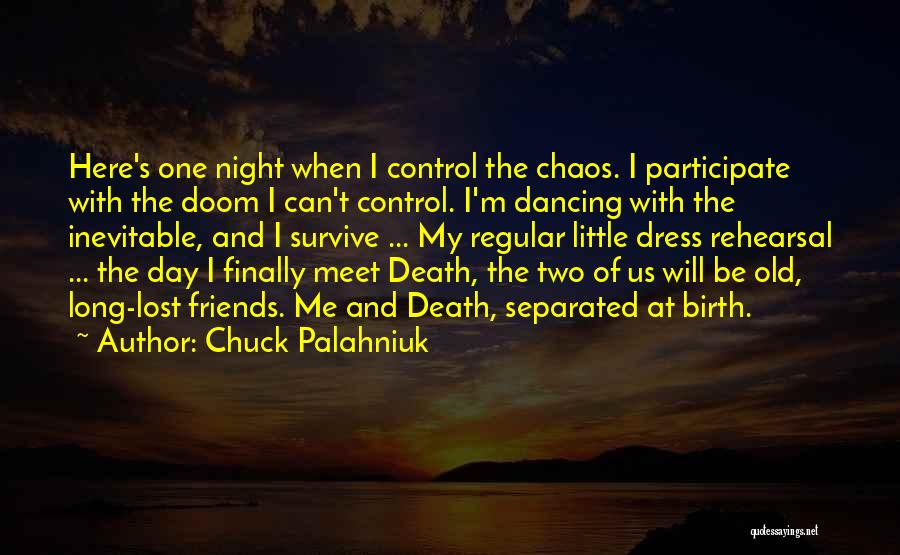 Here's one night when I control the chaos. I participate with the doom I can't control. I'm dancing with the inevitable, and I survive ... My regular little dress rehearsal ... the day I finally meet Death, the two of us will be old, long-lost friends. Me and Death, separated at birth.
~ Author: Chuck Palahniuk

quotessayings.net